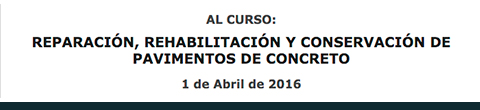 AL CURSO:

REPARACIÓN, REHABILITACIÓN Y CONSERVACIÓN DE PAVIMENTOS DE CONCRETO

1 de Abril de 2016